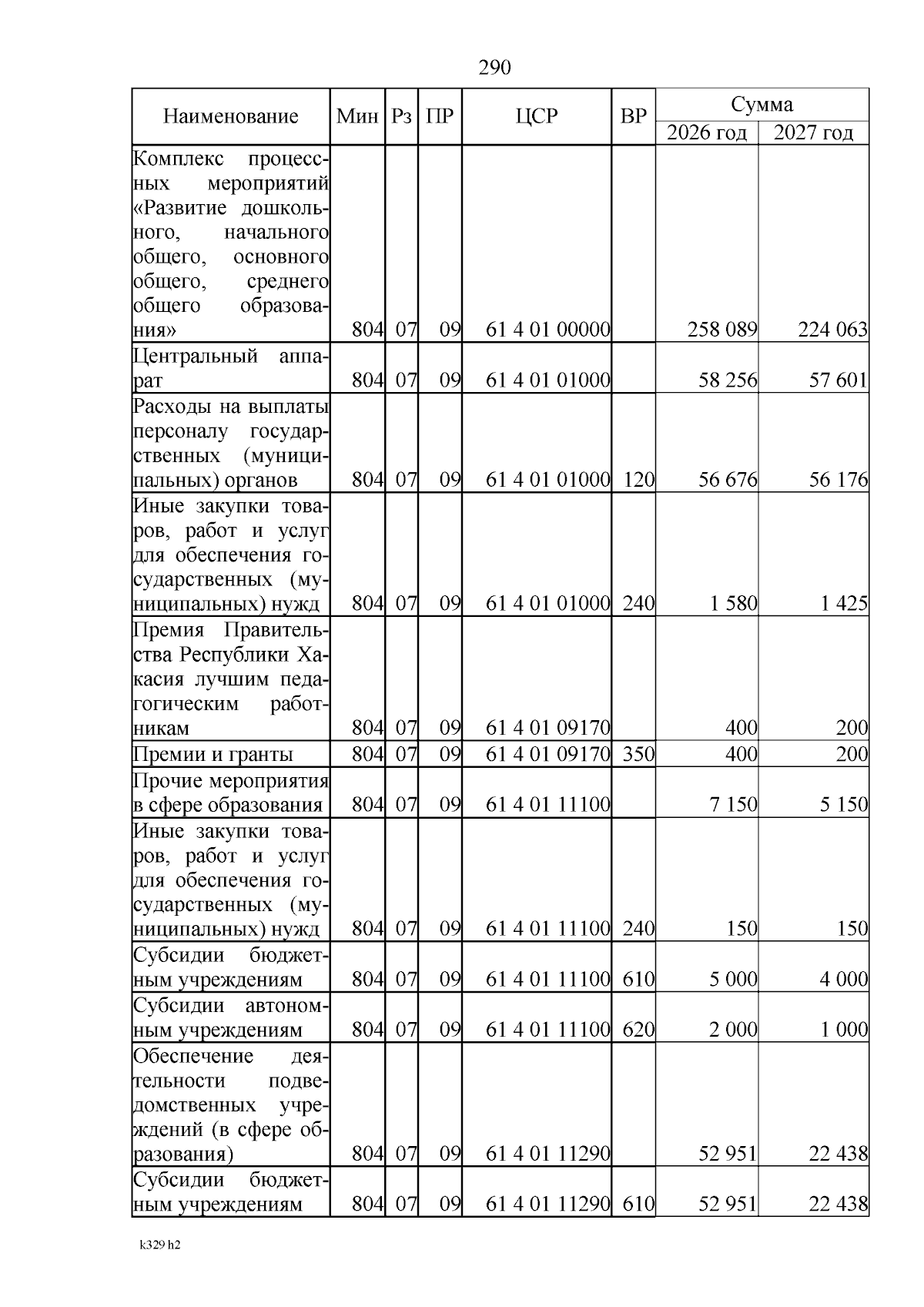 290

| Наименование | Мин | Рз | ПР | ЦСР | ВР | Сумма 2026 год | Сумма 2027 год |
|---|---|---|---|---|---|---|---|
| Комплекс процессных мероприятий «Развитие дошкольного, начального общего, основного общего, среднего общего образования» | 804 | 07 | 09 | 61 4 01 00000 | | 258 089 | 224 063 |
| Центральный аппарат | 804 | 07 | 09 | 61 4 01 01000 | | 58 256 | 57 601 |
| Расходы на выплаты персоналу государственных (муниципальных) органов | 804 | 07 | 09 | 61 4 01 01000 | 120 | 56 676 | 56 176 |
| Иные закупки товаров, работ и услуг для обеспечения государственных (муниципальных) нужд | 804 | 07 | 09 | 61 4 01 01000 | 240 | 1 580 | 1 425 |
| Премия Правительства Республики Хакасия лучшим педагогическим работникам | 804 | 07 | 09 | 61 4 01 09170 | | 400 | 200 |
| Премии и гранты | 804 | 07 | 09 | 61 4 01 09170 | 350 | 400 | 200 |
| Прочие мероприятия в сфере образования | 804 | 07 | 09 | 61 4 01 11100 | | 7 150 | 5 150 |
| Иные закупки товаров, работ и услуг для обеспечения государственных (муниципальных) нужд | 804 | 07 | 09 | 61 4 01 11100 | 240 | 150 | 150 |
| Субсидии бюджетным учреждениям | 804 | 07 | 09 | 61 4 01 11100 | 610 | 5 000 | 4 000 |
| Субсидии автономным учреждениям | 804 | 07 | 09 | 61 4 01 11100 | 620 | 2 000 | 1 000 |
| Обеспечение деятельности подведомственных учреждений (в сфере образования) | 804 | 07 | 09 | 61 4 01 11290 | | 52 951 | 22 438 |
| Субсидии бюджетным учреждениям | 804 | 07 | 09 | 61 4 01 11290 | 610 | 52 951 | 22 438 |

k329 h2